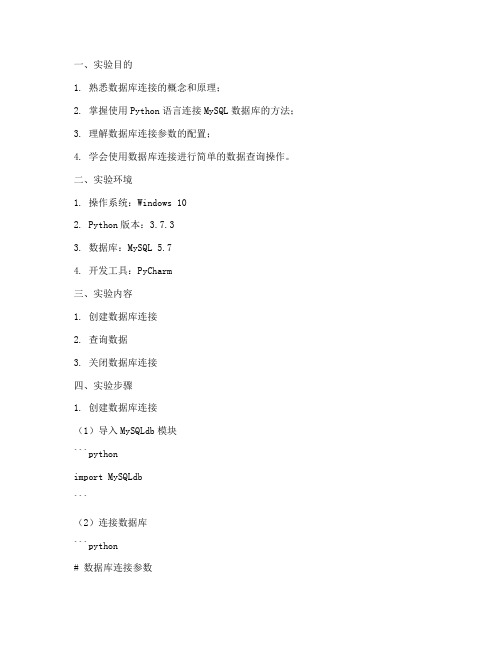 一、实验目的

1. 熟悉数据库连接的概念和原理；

2. 掌握使用 Python 语言连接 MySQL 数据库的方法；

3. 理解数据库连接参数的配置；

4. 学会使用数据库连接进行简单的数据查询操作。

二、实验环境

1. 操作系统：Windows 10

2. Python 版本：3.7.3

3. 数据库：MySQL 5.7

4. 开发工具：PyCharm

三、实验内容

1. 创建数据库连接

2. 查询数据

3. 关闭数据库连接

四、实验步骤

1. 创建数据库连接

（1）导入 MySQLdb 模块

```python

import MySQLdb

```

（2）连接数据库

```python

# 数据库连接参数